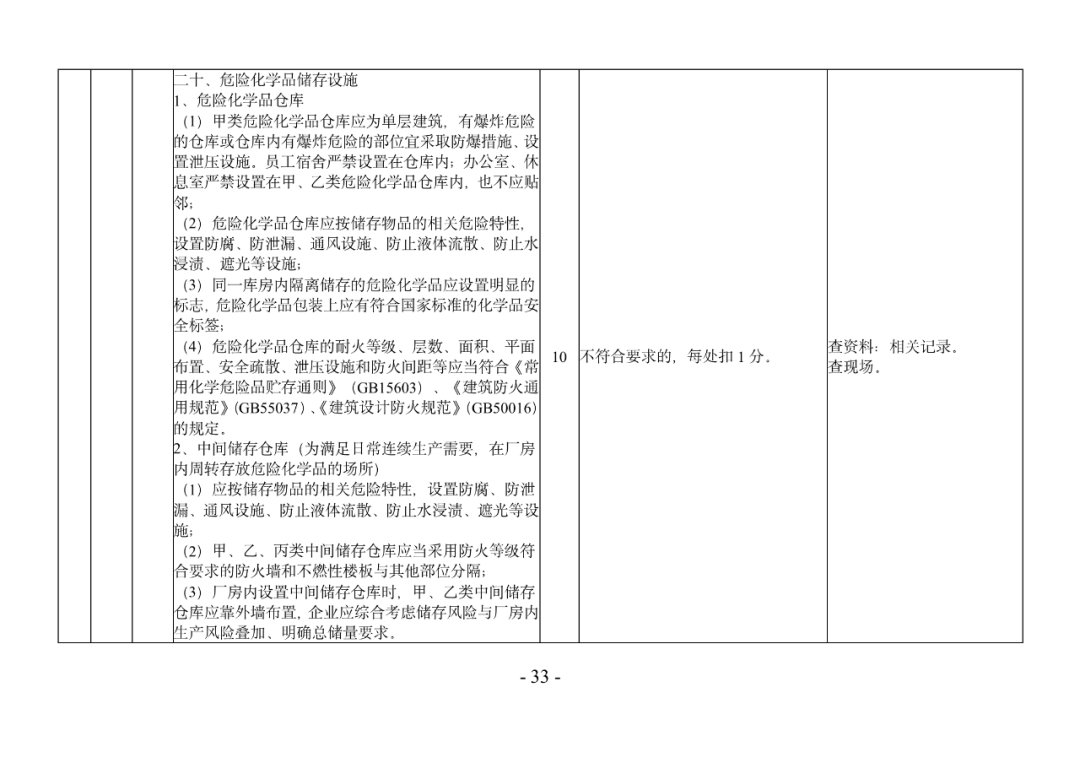 | | | | 二十、危险化学品储存设施<br>1、危险化学品仓库<br>（1）甲类危险化学品仓库应为单层建筑，有爆炸危险的仓库或仓库内有爆炸危险的部位宜采取防爆措施、设置泄压设施。员工宿舍严禁设置在仓库内；办公室、休息室严禁设置在甲、乙类危险化学品仓库内，也不应贴邻；<br>（2）危险化学品仓库应按储存物品的相关危险特性，设置防腐、防泄漏、通风设施、防止液体流散、防止水浸渍、遮光等设施；<br>（3）同一库房内隔离储存的危险化学品应设置明显的标志，危险化学品包装上应有符合国家标准的化学品安全标签；<br>（4）危险化学品仓库的耐火等级、层数、面积、平面布置、安全疏散、泄压设施和防火间距等应当符合《常用化学危险品贮存通则》（GB15603）、《建筑防火通用规范》(GB55037)、《建筑设计防火规范》(GB50016)的规定。<br>2、中间储存仓库（为满足日常连续生产需要，在厂房内周转存放危险化学品的场所）<br>（1）应按储存物品的相关危险特性，设置防腐、防泄漏、通风设施、防止液体流散、防止水浸渍、遮光等设施；<br>（2）甲、乙、丙类中间储存仓库应当采用防火等级符合要求的防火墙和不燃性楼板与其他部位分隔；<br>（3）厂房内设置中间储存仓库时，甲、乙类中间储存仓库应靠外墙布置，企业应综合考虑储存风险与厂房内生产风险叠加、明确总储量要求。 | 10 | 不符合要求的，每处扣 1 分。 | 查资料：相关记录。<br>查现场。 |
|---|---|---|---|---|---|---|

- 33 -